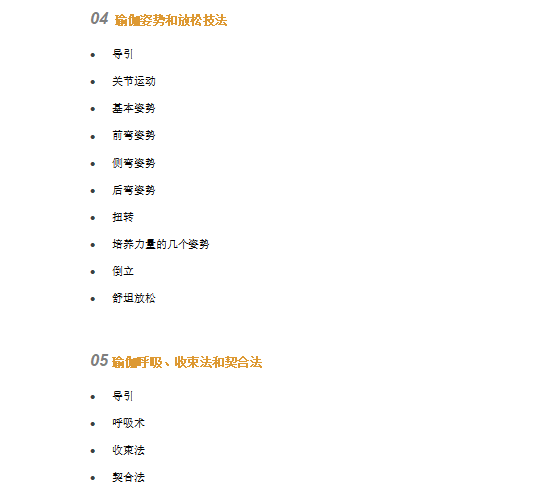 04 瑜伽姿势和放松技法

• 导引
• 关节运动
• 基本姿势
• 前弯姿势
• 侧弯姿势
• 后弯姿势
• 扭转
• 培养力量的几个姿势
• 倒立
• 舒坦放松

05 瑜伽呼吸、收束法和契合法

• 导引
• 呼吸术
• 收束法
• 契合法